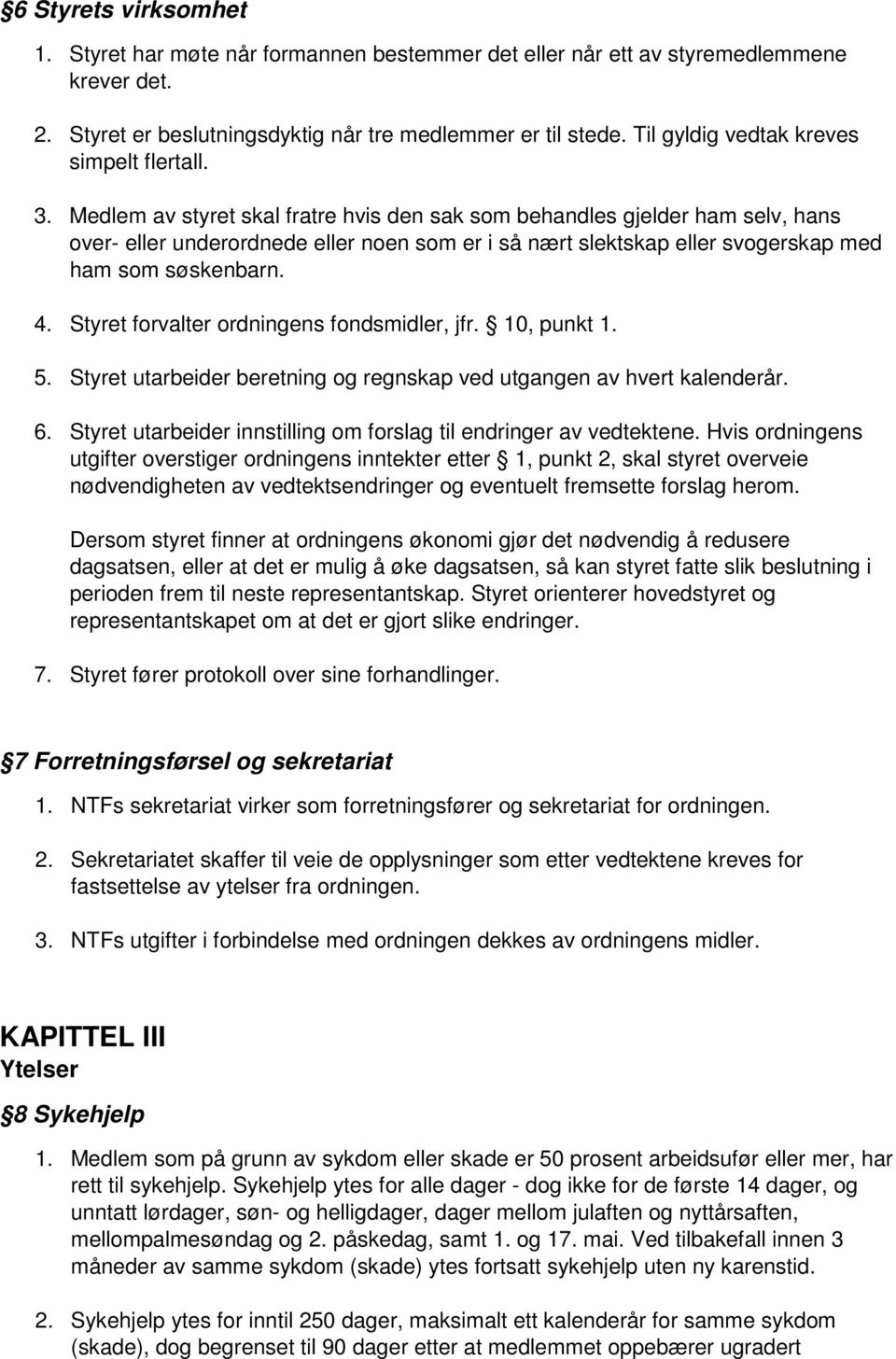 §6 Styrets virksomhet

1. Styret har møte når formannen bestemmer det eller når ett av styremedlemmene krever det.

2. Styret er beslutningsdyktig når tre medlemmer er til stede. Til gyldig vedtak kreves simpelt flertall.

3. Medlem av styret skal fratre hvis den sak som behandles gjelder ham selv, hans over- eller underordnede eller noen som er i så nært slektskap eller svogerskap med ham som søskenbarn.

4. Styret forvalter ordningens fondsmidler, jfr. § 10, punkt 1.

5. Styret utarbeider beretning og regnskap ved utgangen av hvert kalenderår.

6. Styret utarbeider innstilling om forslag til endringer av vedtektene. Hvis ordningens utgifter overstiger ordningens inntekter etter § 1, punkt 2, skal styret overveie nødvendigheten av vedtektsendringer og eventuelt fremsette forslag herom.

Dersom styret finner at ordningens økonomi gjør det nødvendig å redusere dagsatsen, eller at det er mulig å øke dagsatsen, så kan styret fatte slik beslutning i perioden frem til neste representantskap. Styret orienterer hovedstyret og representantskapet om at det er gjort slike endringer.

7. Styret fører protokoll over sine forhandlinger.

§7 Forretningsførsel og sekretariat

1. NTFs sekretariat virker som forretningsfører og sekretariat for ordningen.

2. Sekretariatet skaffer til veie de opplysninger som etter vedtektene kreves for fastsettelse av ytelser fra ordningen.

3. NTFs utgifter i forbindelse med ordningen dekkes av ordningens midler.

KAPITTEL III
Ytelser

§8 Sykehjelp

1. Medlem som på grunn av sykdom eller skade er 50 prosent arbeidsufør eller mer, har rett til sykehjelp. Sykehjelp ytes for alle dager - dog ikke for de første 14 dager, og unntatt lørdager, søn- og helligdager, dager mellom julaften og nyttårsaften, mellompalmesøndag og 2. påskedag, samt 1. og 17. mai. Ved tilbakefall innen 3 måneder av samme sykdom (skade) ytes fortsatt sykehjelp uten ny karenstid.

2. Sykehjelp ytes for inntil 250 dager, maksimalt ett kalenderår for samme sykdom (skade), dog begrenset til 90 dager etter at medlemmet oppebærer ugradert